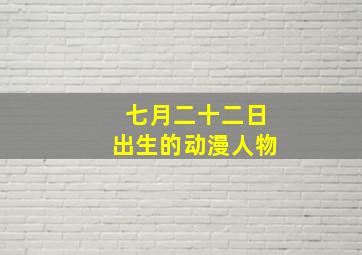 七月二十二日
出生的动漫人物